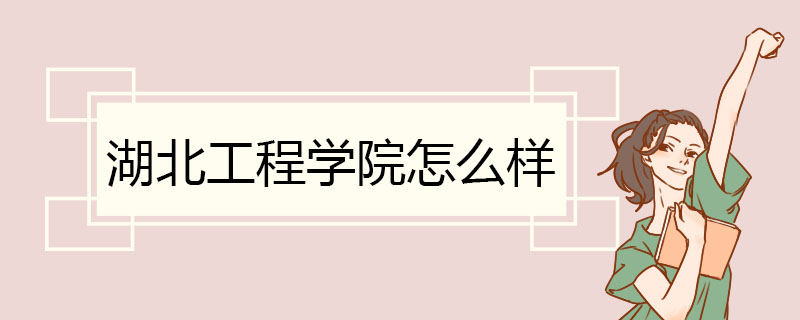 湖北工程学院怎么样